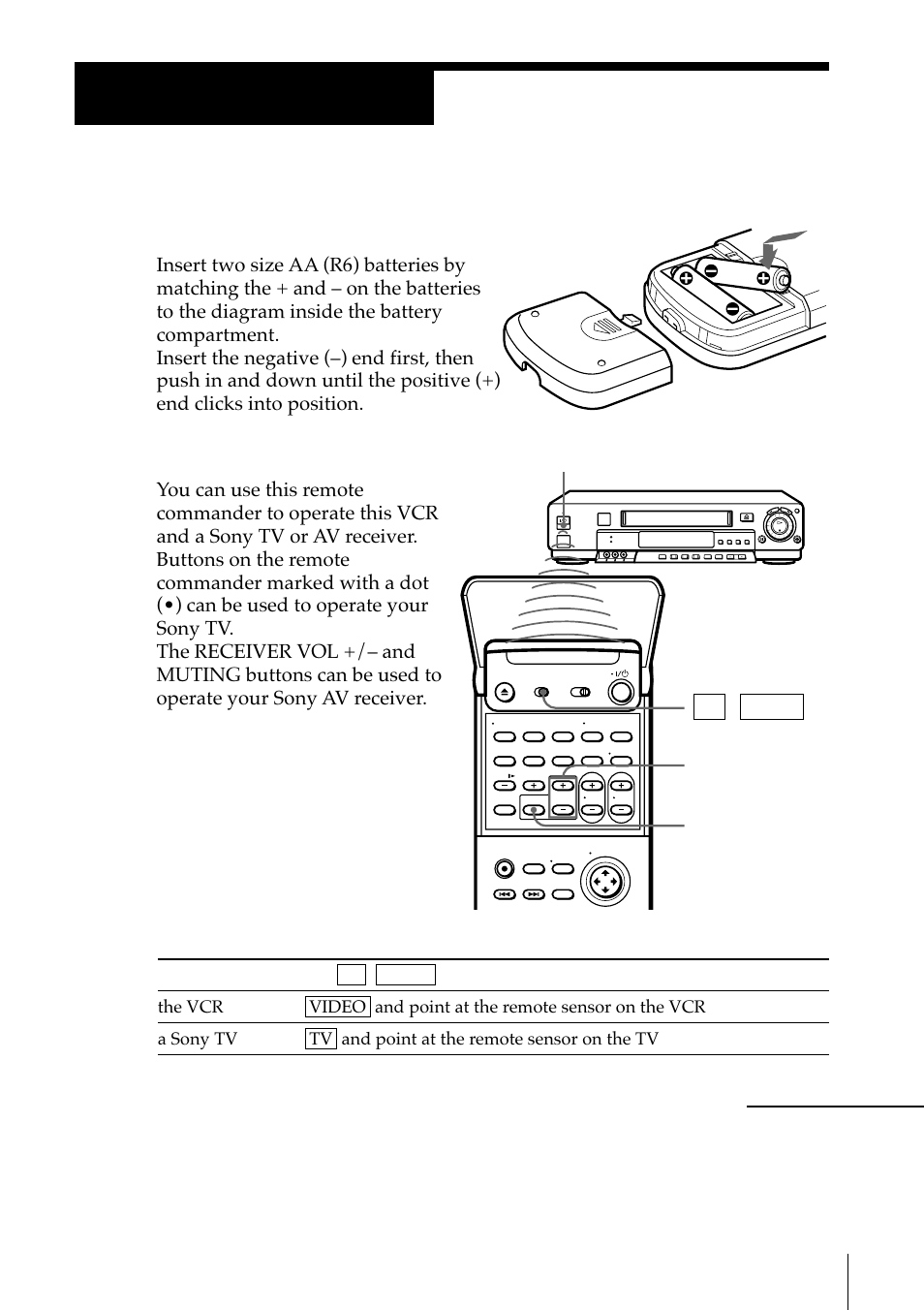 Insert two size AA (R6) batteries by matching the + and – on the batteries to the diagram inside the battery compartment.
Insert the negative (–) end first, then push in and down until the positive (+) end clicks into position.

You can use this remote commander to operate this VCR and a Sony TV or AV receiver. Buttons on the remote commander marked with a dot (•) can be used to operate your Sony TV.
The RECEIVER VOL +/– and MUTING buttons can be used to operate your Sony AV receiver.

| | |
|---|---|
| the VCR | VIDEO and point at the remote sensor on the VCR |
| a Sony TV | TV and point at the remote sensor on the TV |